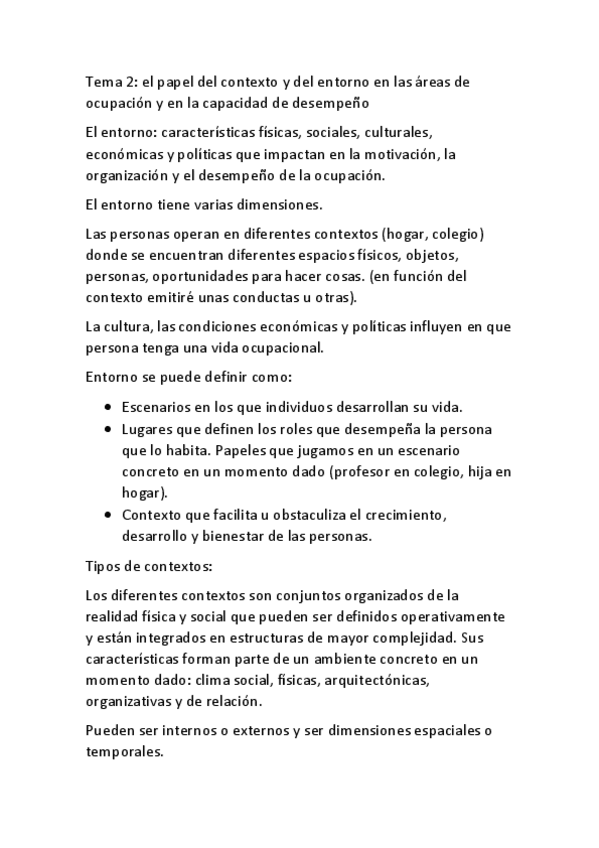 Tema 2: el papel del contexto y del entorno en las áreas de ocupación y en la capacidad de desempeño

El entorno: características físicas, sociales, culturales, económicas y políticas que impactan en la motivación, la organización y el desempeño de la ocupación.

El entorno tiene varias dimensiones.

Las personas operan en diferentes contextos (hogar, colegio) donde se encuentran diferentes espacios físicos, objetos, personas, oportunidades para hacer cosas. (en función del contexto emitiré unas conductas u otras).

La cultura, las condiciones económicas y políticas influyen en que persona tenga una vida ocupacional.

Entorno se puede definir como:

- Escenarios en los que individuos desarrollan su vida.
- Lugares que definen los roles que desempeña la persona que lo habita. Papeles que jugamos en un escenario concreto en un momento dado (profesor en colegio, hija en hogar).
- Contexto que facilita u obstaculiza el crecimiento, desarrollo y bienestar de las personas.

Tipos de contextos:

Los diferentes contextos son conjuntos organizados de la realidad física y social que pueden ser definidos operativamente y están integrados en estructuras de mayor complejidad. Sus características forman parte de un ambiente concreto en un momento dado: clima social, físicas, arquitectónicas, organizativas y de relación.

Pueden ser internos o externos y ser dimensiones espaciales o temporales.